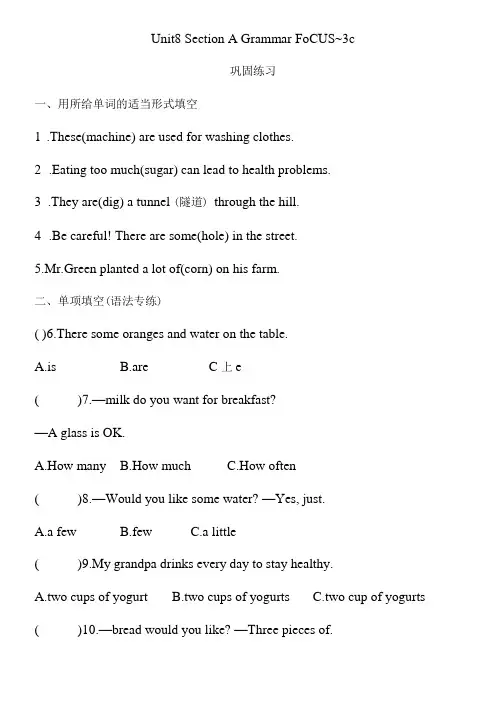 Unit8 Section A Grammar FoCUS~3c

巩固练习

一、用所给单词的适当形式填空

1 .These(machine) are used for washing clothes.

2 .Eating too much(sugar) can lead to health problems.

3 .They are(dig) a tunnel（隧道）through the hill.

4 .Be careful! There are some(hole) in the street.

5.Mr.Green planted a lot of(corn) on his farm.

二、单项填空(语法专练)

( )6.There some oranges and water on the table.

A.is B.are C 上 e

( )7.—milk do you want for breakfast?

—A glass is OK.

A.How many B.How much C.How often

( )8.—Would you like some water? —Yes, just.

A.a few B.few C.a little

( )9.My grandpa drinks every day to stay healthy.

A.two cups of yogurt B.two cups of yogurts C.two cup of yogurts

( )10.—bread would you like? —Three pieces of.